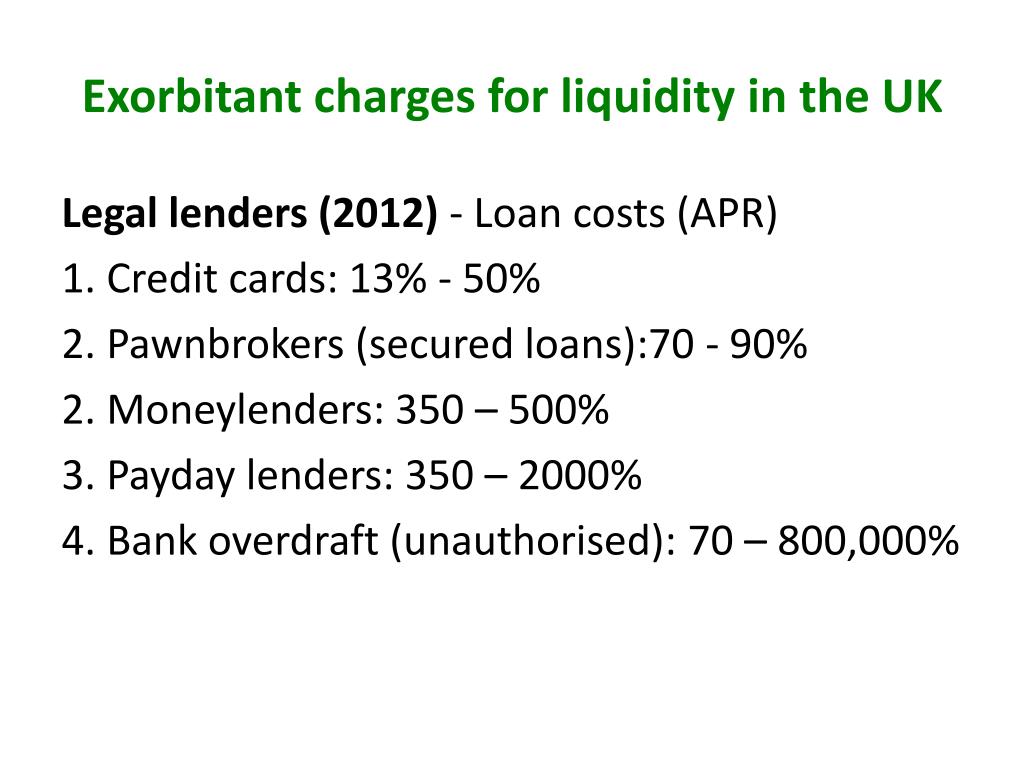 Exorbitant charges for liquidity in the UK

Legal lenders (2012) - Loan costs (APR)
1. Credit cards: 13% - 50%
2. Pawnbrokers (secured loans):70 - 90%
2. Moneylenders: 350 – 500%
3. Payday lenders: 350 – 2000%
4. Bank overdraft (unauthorised): 70 – 800,000%